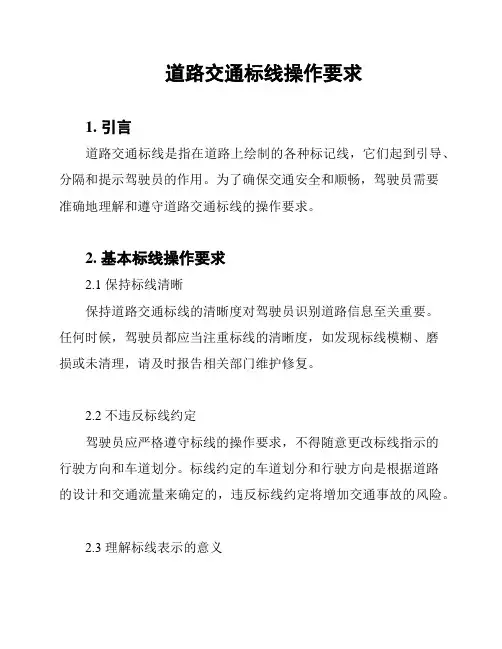 道路交通标线操作要求

1. 引言

道路交通标线是指在道路上绘制的各种标记线，它们起到引导、分隔和提示驾驶员的作用。为了确保交通安全和顺畅，驾驶员需要准确地理解和遵守道路交通标线的操作要求。

2. 基本标线操作要求

2.1 保持标线清晰

保持道路交通标线的清晰度对驾驶员识别道路信息至关重要。任何时候，驾驶员都应当注重标线的清晰度，如发现标线模糊、磨损或未清理，请及时报告相关部门维护修复。

2.2 不违反标线约定

驾驶员应严格遵守标线的操作要求，不得随意更改标线指示的行驶方向和车道划分。标线约定的车道划分和行驶方向是根据道路的设计和交通流量来确定的，违反标线约定将增加交通事故的风险。

2.3 理解标线表示的意义